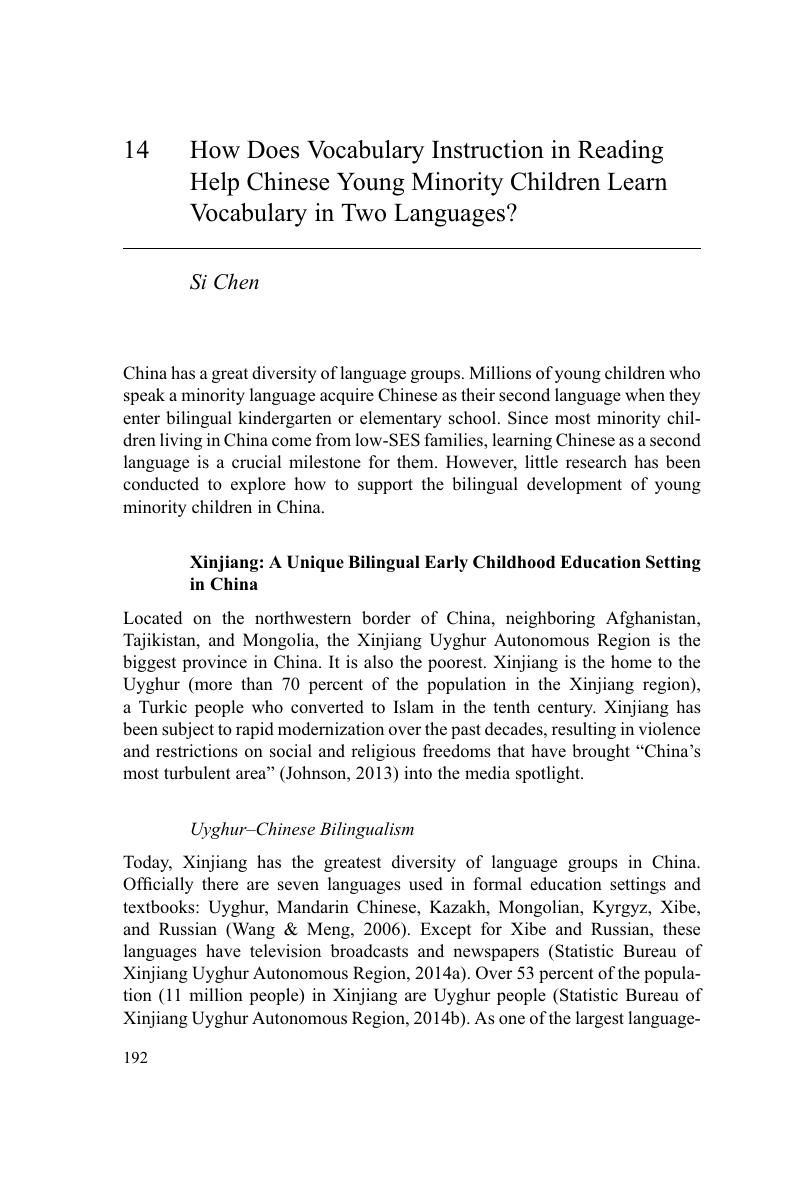 14 How Does Vocabulary Instruction in Reading Help Chinese Young Minority Children Learn Vocabulary in Two Languages?

Si Chen

China has a great diversity of language groups. Millions of young children who speak a minority language acquire Chinese as their second language when they enter bilingual kindergarten or elementary school. Since most minority children living in China come from low-SES families, learning Chinese as a second language is a crucial milestone for them. However, little research has been conducted to explore how to support the bilingual development of young minority children in China.

Xinjiang: A Unique Bilingual Early Childhood Education Setting in China

Located on the northwestern border of China, neighboring Afghanistan, Tajikistan, and Mongolia, the Xinjiang Uyghur Autonomous Region is the biggest province in China. It is also the poorest. Xinjiang is the home to the Uyghur (more than 70 percent of the population in the Xinjiang region), a Turkic people who converted to Islam in the tenth century. Xinjiang has been subject to rapid modernization over the past decades, resulting in violence and restrictions on social and religious freedoms that have brought “China’s most turbulent area” (Johnson, 2013) into the media spotlight.

Uyghur–Chinese Bilingualism

Today, Xinjiang has the greatest diversity of language groups in China. Officially there are seven languages used in formal education settings and textbooks: Uyghur, Mandarin Chinese, Kazakh, Mongolian, Kyrgyz, Xibe, and Russian (Wang & Meng, 2006). Except for Xibe and Russian, these languages have television broadcasts and newspapers (Statistic Bureau of Xinjiang Uyghur Autonomous Region, 2014a). Over 53 percent of the population (11 million people) in Xinjiang are Uyghur people (Statistic Bureau of Xinjiang Uyghur Autonomous Region, 2014b). As one of the largest language-

192